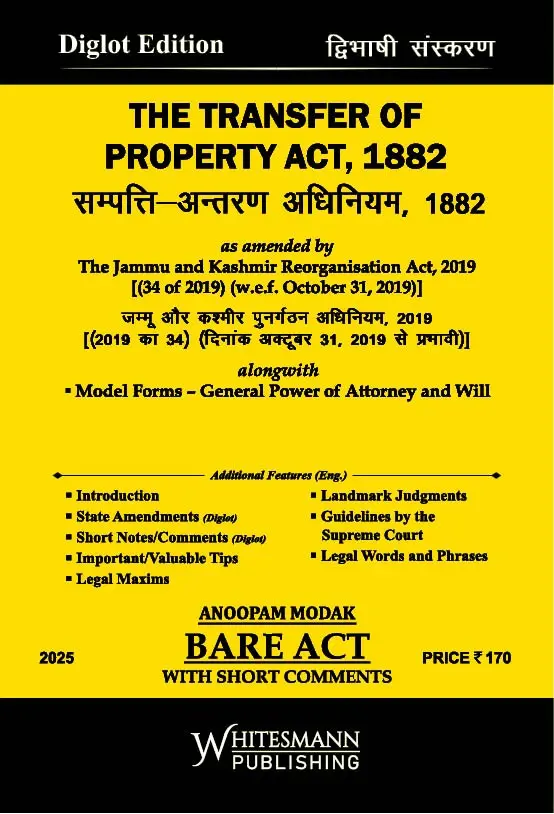 Diglot Edition द्विभाषी संस्करण

THE TRANSFER OF PROPERTY ACT, 1882
सम्पत्ति–अन्तरण अधिनियम, 1882

as amended by
The Jammu and Kashmir Reorganisation Act, 2019
[(34 of 2019) (w.e.f. October 31, 2019)]
जम्मू और कश्मीर पुनर्गठन अधिनियम, 2019
[(2019 का 34) (दिनांक अक्टूबर 31, 2019 से प्रभावी)]

alongwith
▪ Model Forms – General Power of Attorney and Will

Additional Features (Eng.)
▪ Introduction
▪ State Amendments (Diglot)
▪ Short Notes/Comments (Diglot)
▪ Important/Valuable Tips
▪ Legal Maxims
▪ Landmark Judgments
▪ Guidelines by the Supreme Court
▪ Legal Words and Phrases

ANOOPAM MODAK
2025
BARE ACT
WITH SHORT COMMENTS
PRICE ₹ 170

WHITESMANN
PUBLISHING